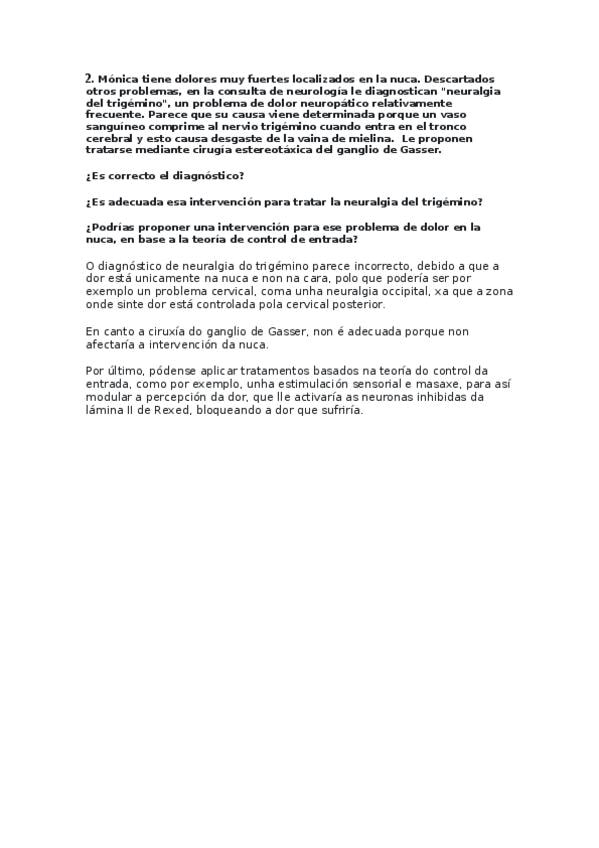 2. Mónica tiene dolores muy fuertes localizados en la nuca. Descartados otros problemas, en la consulta de neurología le diagnostican "neuralgia del trigémino", un problema de dolor neuropático relativamente frecuente. Parece que su causa viene determinada porque un vaso sanguíneo comprime al nervio trigémino cuando entra en el tronco cerebral y esto causa desgaste de la vaina de mielina. Le proponen tratarse mediante cirugía estereotáxica del ganglio de Gasser.

¿Es correcto el diagnóstico?

¿Es adecuada esa intervención para tratar la neuralgia del trigémino?

¿Podrías proponer una intervención para ese problema de dolor en la nuca, en base a la teoría de control de entrada?

O diagnóstico de neuralgia do trigémino parece incorrecto, debido a que a dor está unicamente na nuca e non na cara, polo que podería ser por exemplo un problema cervical, coma unha neuralgia occipital, xa que a zona onde sinte dor está controlada pola cervical posterior.

En canto a ciruxía do ganglio de Gasser, non é adecuada porque non afectaría a intervención da nuca.

Por último, pódense aplicar tratamentos basados na teoría do control da entrada, como por exemplo, unha estimulación sensorial e masaxe, para así modular a percepción da dor, que lle activaría as neuronas inhibidas da lámina II de Rexed, bloqueando a dor que sufriría.